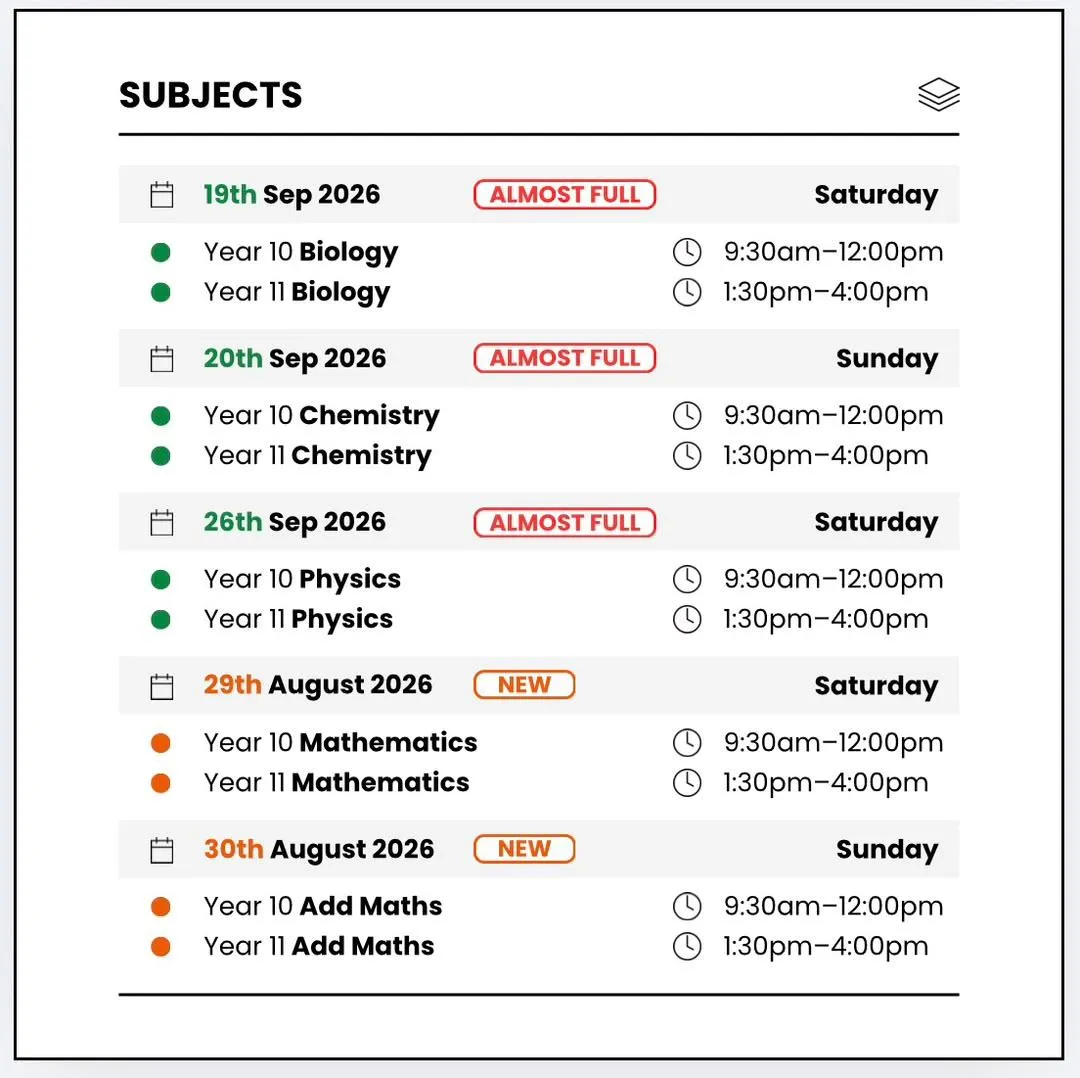 SUBJECTS

19th Sep 2026 ALMOST FULL Saturday

Year 10 Biology 9:30am–12:00pm
Year 11 Biology 1:30pm–4:00pm

20th Sep 2026 ALMOST FULL Sunday

Year 10 Chemistry 9:30am–12:00pm
Year 11 Chemistry 1:30pm–4:00pm

26th Sep 2026 ALMOST FULL Saturday

Year 10 Physics 9:30am–12:00pm
Year 11 Physics 1:30pm–4:00pm

29th August 2026 NEW Saturday

Year 10 Mathematics 9:30am–12:00pm
Year 11 Mathematics 1:30pm–4:00pm

30th August 2026 NEW Sunday

Year 10 Add Maths 9:30am–12:00pm
Year 11 Add Maths 1:30pm–4:00pm